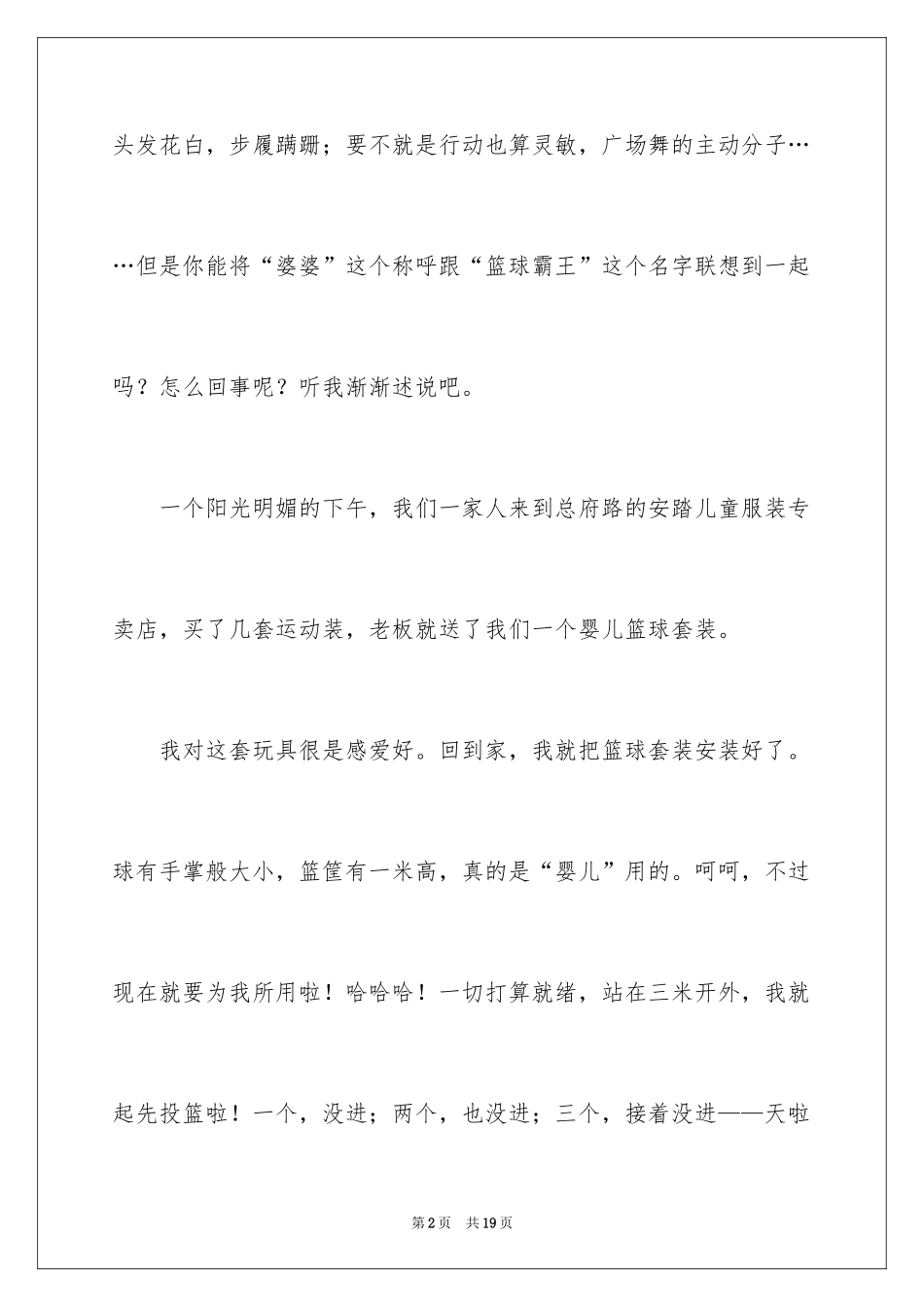 头发花白，步履蹒跚；要不就是行动也算灵敏，广场舞的主动分子……但是你能将“婆婆”这个称呼跟“篮球霸王”这个名字联想到一起吗？怎么回事呢？听我渐渐述说吧。

一个阳光明媚的下午，我们一家人来到总府路的安踏儿童服装专卖店，买了几套运动装，老板就送了我们一个婴儿篮球套装。

我对这套玩具很是感爱好。回到家，我就把篮球套装安装好了。球有手掌般大小，篮筐有一米高，真的是“婴儿”用的。呵呵，不过现在就要为我所用啦！哈哈哈！一切打算就绪，站在三米开外，我就起先投篮啦！一个，没进；两个，也没进；三个，接着没进——天啦

第2页 共19页